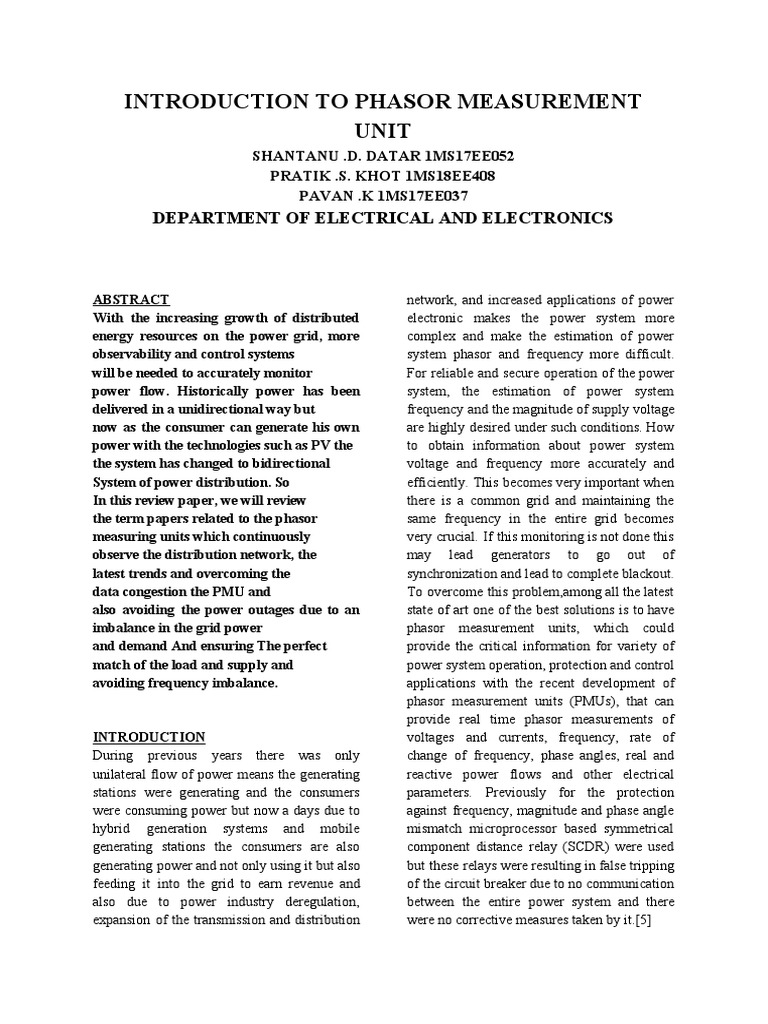 INTRODUCTION TO PHASOR MEASUREMENT UNIT

SHANTANU .D. DATAR 1MS17EE052
PRATIK .S. KHOT 1MS18EE408
PAVAN .K 1MS17EE037

DEPARTMENT OF ELECTRICAL AND ELECTRONICS

ABSTRACT
With the increasing growth of distributed energy resources on the power grid, more observability and control systems will be needed to accurately monitor power flow. Historically power has been delivered in a unidirectional way but now as the consumer can generate his own power with the technologies such as PV the the system has changed to bidirectional System of power distribution. So In this review paper, we will review the term papers related to the phasor measuring units which continuously observe the distribution network, the latest trends and overcoming the data congestion the PMU and also avoiding the power outages due to an imbalance in the grid power and demand And ensuring The perfect match of the load and supply and avoiding frequency imbalance.

INTRODUCTION
During previous years there was only unilateral flow of power means the generating stations were generating and the consumers were consuming power but now a days due to hybrid generation systems and mobile generating stations the consumers are also generating power and not only using it but also feeding it into the grid to earn revenue and also due to power industry deregulation, expansion of the transmission and distribution network, and increased applications of power electronic makes the power system more complex and make the estimation of power system phasor and frequency more difficult. For reliable and secure operation of the power system, the estimation of power system frequency and the magnitude of supply voltage are highly desired under such conditions. How to obtain information about power system voltage and frequency more accurately and efficiently. This becomes very important when there is a common grid and maintaining the same frequency in the entire grid becomes very crucial. If this monitoring is not done this may lead generators to go out of synchronization and lead to complete blackout. To overcome this problem,among all the latest state of art one of the best solutions is to have phasor measurement units, which could provide the critical information for variety of power system operation, protection and control applications with the recent development of phasor measurement units (PMUs), that can provide real time phasor measurements of voltages and currents, frequency, rate of change of frequency, phase angles, real and reactive power flows and other electrical parameters. Previously for the protection against frequency, magnitude and phase angle mismatch microprocessor based symmetrical component distance relay (SCDR) were used but these relays were resulting in false tripping of the circuit breaker due to no communication between the entire power system and there were no corrective measures taken by it.[5]